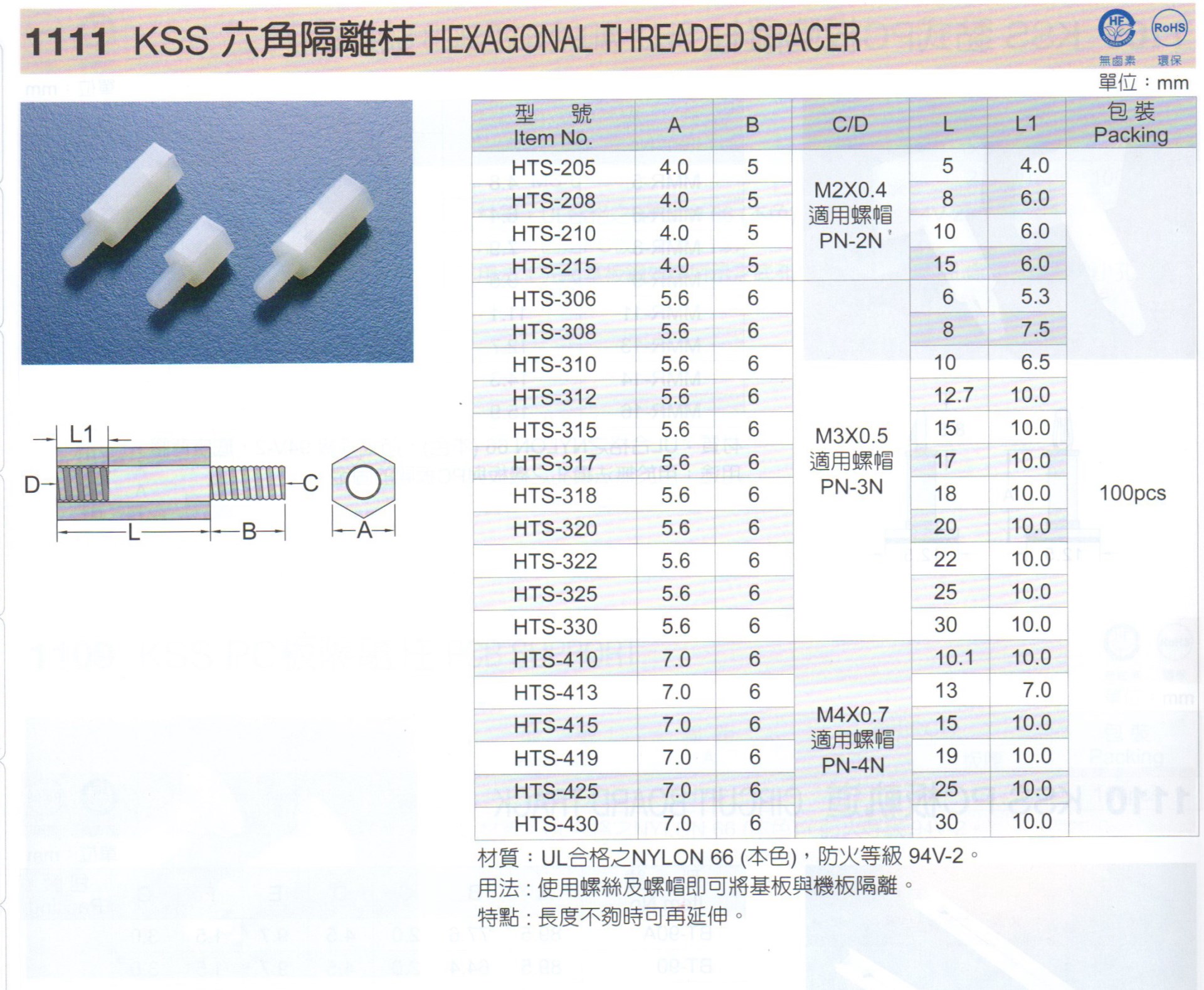 1111 KSS 六角隔離柱 HEXAGONAL THREADED SPACER

HF 無鹵素 RoHS 環保

單位：mm

L1

D

C

L

B

A

| 型 號 Item No. | A | B | C/D | L | L1 | 包裝 Packing |
|---|---|---|---|---|---|---|
| HTS-205 | 4.0 | 5 | M2X0.4 適用螺帽 PN-2N | 5 | 4.0 | 100pcs |
| HTS-208 | 4.0 | 5 | | 8 | 6.0 | |
| HTS-210 | 4.0 | 5 | | 10 | 6.0 | |
| HTS-215 | 4.0 | 5 | | 15 | 6.0 | |
| HTS-306 | 5.6 | 6 | M3X0.5 適用螺帽 PN-3N | 6 | 5.3 | |
| HTS-308 | 5.6 | 6 | | 8 | 7.5 | |
| HTS-310 | 5.6 | 6 | | 10 | 6.5 | |
| HTS-312 | 5.6 | 6 | | 12.7 | 10.0 | |
| HTS-315 | 5.6 | 6 | | 15 | 10.0 | |
| HTS-317 | 5.6 | 6 | | 17 | 10.0 | |
| HTS-318 | 5.6 | 6 | | 18 | 10.0 | |
| HTS-320 | 5.6 | 6 | | 20 | 10.0 | |
| HTS-322 | 5.6 | 6 | | 22 | 10.0 | |
| HTS-325 | 5.6 | 6 | | 25 | 10.0 | |
| HTS-330 | 5.6 | 6 | | 30 | 10.0 | |
| HTS-410 | 7.0 | 6 | M4X0.7 適用螺帽 PN-4N | 10.1 | 10.0 | |
| HTS-413 | 7.0 | 6 | | 13 | 7.0 | |
| HTS-415 | 7.0 | 6 | | 15 | 10.0 | |
| HTS-419 | 7.0 | 6 | | 19 | 10.0 | |
| HTS-425 | 7.0 | 6 | | 25 | 10.0 | |
| HTS-430 | 7.0 | 6 | | 30 | 10.0 | |

材質：UL合格之NYLON 66 (本色)，防火等級 94V-2。
用法：使用螺絲及螺帽即可將基板與機板隔離。
特點：長度不夠時可再延伸。